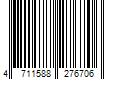 4 711588 276706